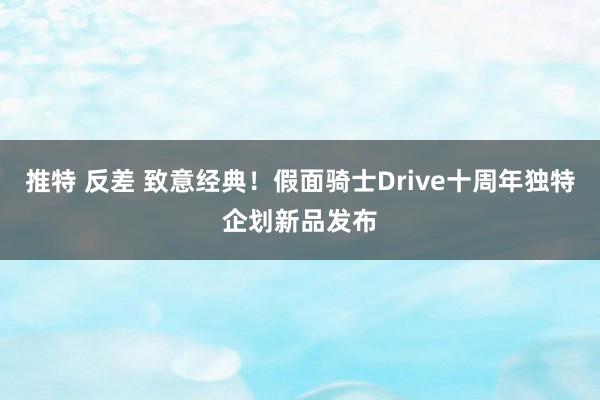 推特 反差 致意经典！假面骑士Drive十周年独特企划新品发布